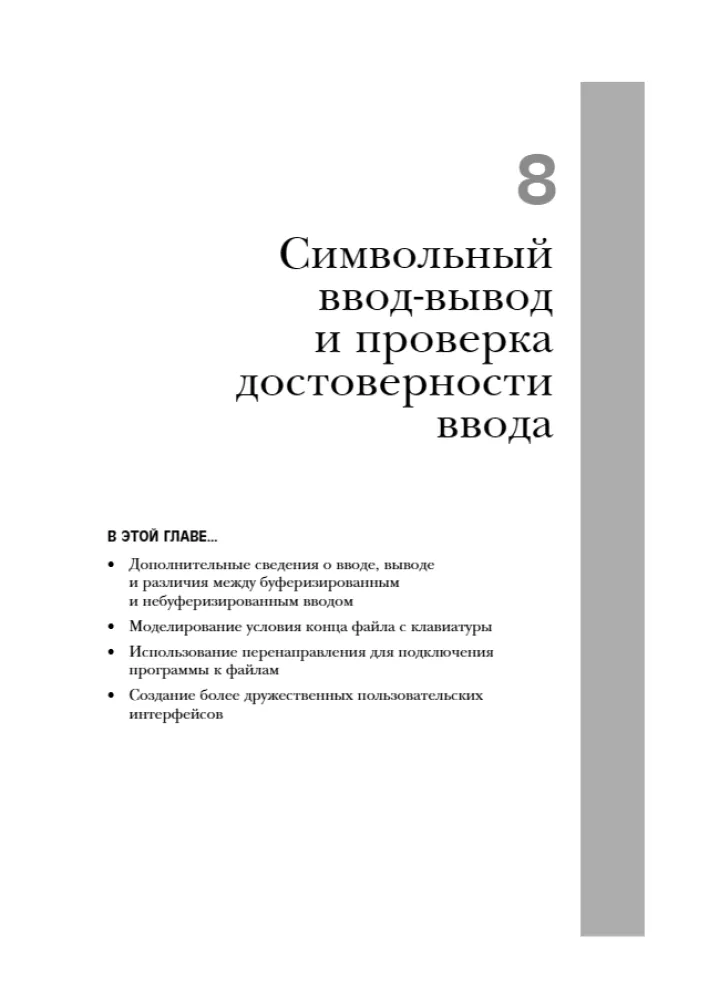 8

Символьный ввод-вывод и проверка достоверности ввода

В ЭТОЙ ГЛАВЕ...

• Дополнительные сведения о вводе, выводе и различия между буферизированным и небуферизированным вводом

• Моделирование условия конца файла с клавиатуры

• Использование перенаправления для подключения программы к файлам

• Создание более дружественных пользовательских интерфейсов